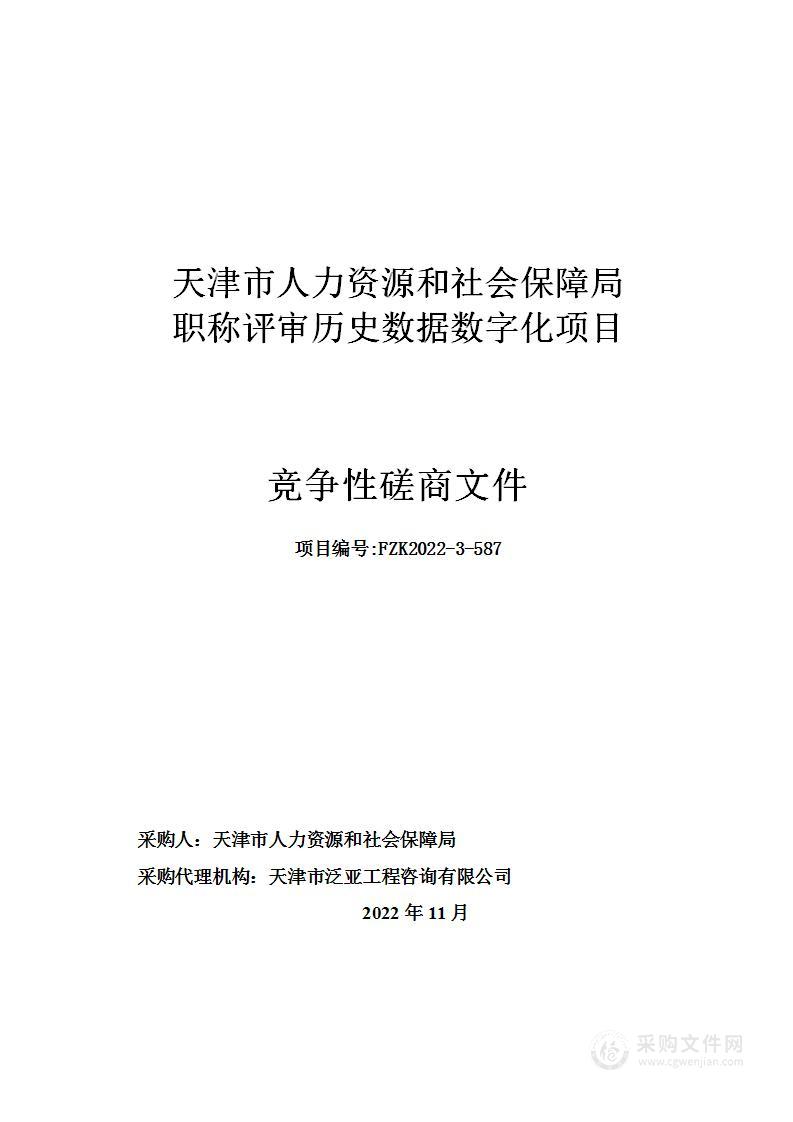 天津市人力资源和社会保障局
职称评审历史数据数字化项目

竞争性磋商文件

项目编号:FZK2022-3-587

采购人：天津市人力资源和社会保障局

采购代理机构：天津市泛亚工程咨询有限公司

2022 年 11 月

采购文件网
www.cgwenjian.com